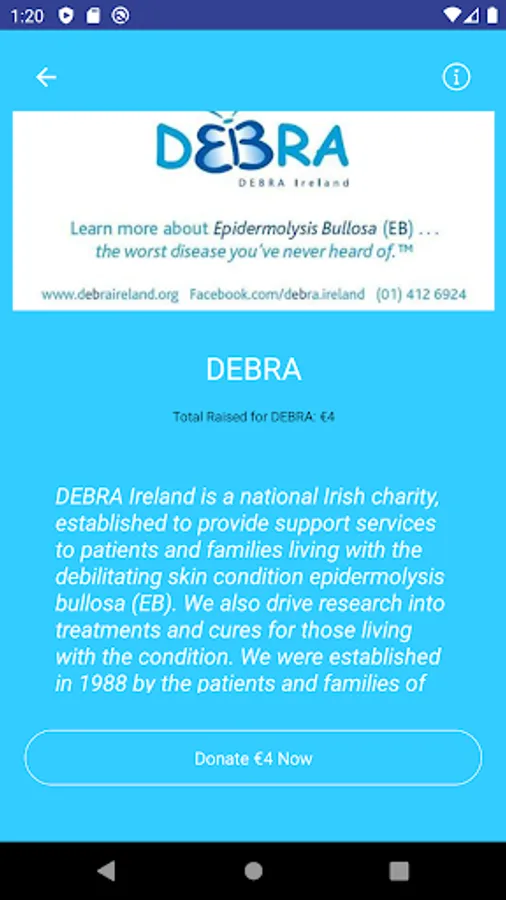 1:20

DEBRA
DEBRA Ireland

Learn more about Epidermolysis Bullosa (EB) . . .
the worst disease you've never heard of.™

www.debraireland.org Facebook.com/debra.ireland (01) 412 6924

DEBRA

Total Raised for DEBRA: €4

DEBRA Ireland is a national Irish charity, established to provide support services to patients and families living with the debilitating skin condition epidermolysis bullosa (EB). We also drive research into treatments and cures for those living with the condition. We were established in 1988 by the patients and families of

Donate €4 Now